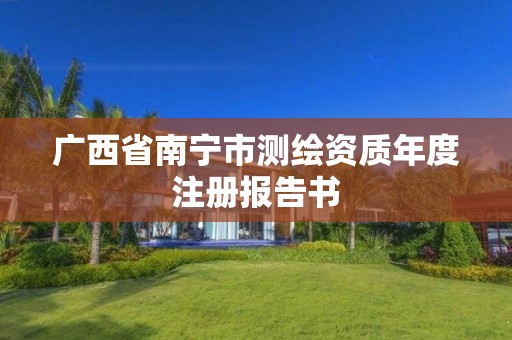 广西省南宁市测绘资质年度注册报告书